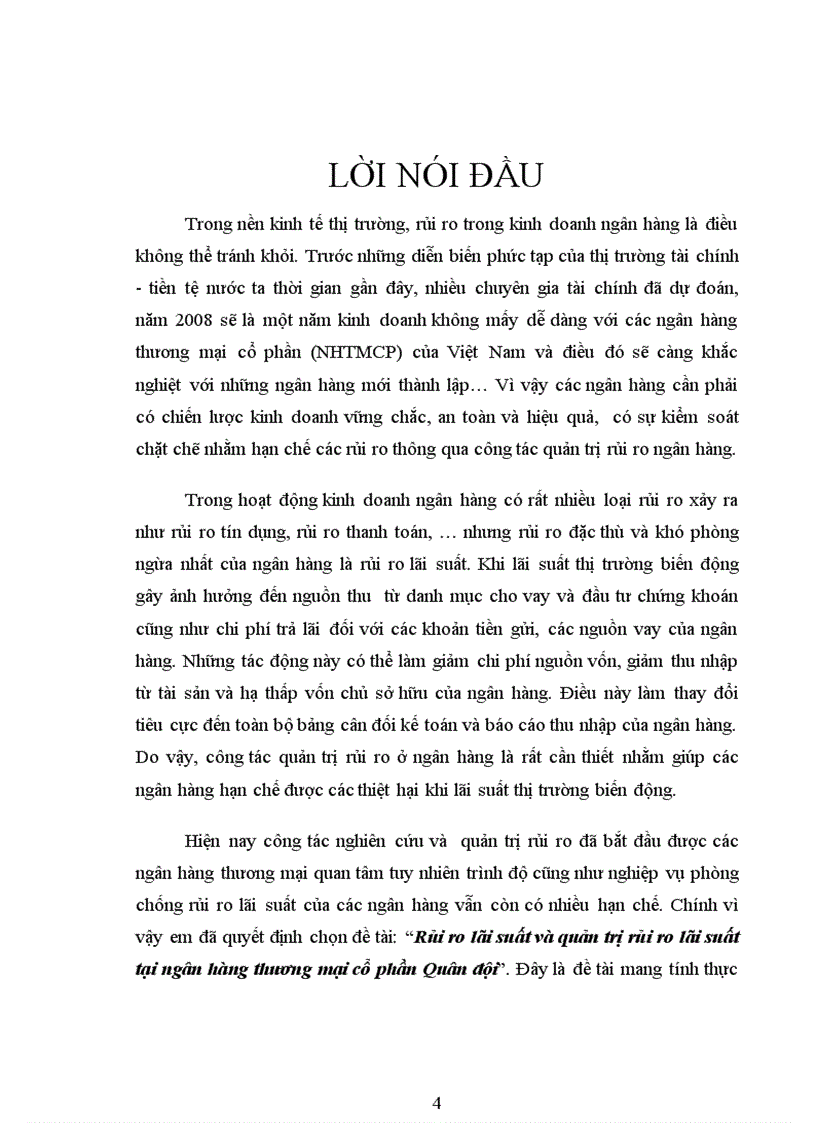 LỜI NÓI ĐẦU

Trong nền kinh tế thị trường, rủi ro trong kinh doanh ngân hàng là điều không thể tránh khỏi. Trước những diễn biến phức tạp của thị trường tài chính - tiền tệ nước ta thời gian gần đây, nhiều chuyên gia tài chính đã dự đoán, năm 2008 sẽ là một năm kinh doanh không mấy dễ dàng với các ngân hàng thương mại cổ phần (NHTMCP) của Việt Nam và điều đó sẽ càng khắc nghiệt với những ngân hàng mới thành lập… Vì vậy các ngân hàng cần phải có chiến lược kinh doanh vững chắc, an toàn và hiệu quả, có sự kiểm soát chặt chẽ nhằm hạn chế các rủi ro thông qua công tác quản trị rủi ro ngân hàng.

Trong hoạt động kinh doanh ngân hàng có rất nhiều loại rủi ro xảy ra như rủi ro tín dụng, rủi ro thanh toán, … nhưng rủi ro đặc thù và khó phòng ngừa nhất của ngân hàng là rủi ro lãi suất. Khi lãi suất thị trường biến động gây ảnh hưởng đến nguồn thu từ danh mục cho vay và đầu tư chứng khoán cũng như chi phí trả lãi đối với các khoản tiền gửi, các nguồn vay của ngân hàng. Những tác động này có thể làm giảm chi phí nguồn vốn, giảm thu nhập từ tài sản và hạ thấp vốn chủ sở hữu của ngân hàng. Điều này làm thay đổi tiêu cực đến toàn bộ bảng cân đối kế toán và báo cáo thu nhập của ngân hàng. Do vậy, công tác quản trị rủi ro ở ngân hàng là rất cần thiết nhằm giúp các ngân hàng hạn chế được các thiệt hại khi lãi suất thị trường biến động.

Hiện nay công tác nghiên cứu và quản trị rủi ro đã bắt đầu được các ngân hàng thương mại quan tâm tuy nhiên trình độ cũng như nghiệp vụ phòng chống rủi ro lãi suất của các ngân hàng vẫn còn có nhiều hạn chế. Chính vì vậy em đã quyết định chọn đề tài: “Rủi ro lãi suất và quản trị rủi ro lãi suất tại ngân hàng thương mại cổ phần Quân đội”. Đây là đề tài mang tính thực

4